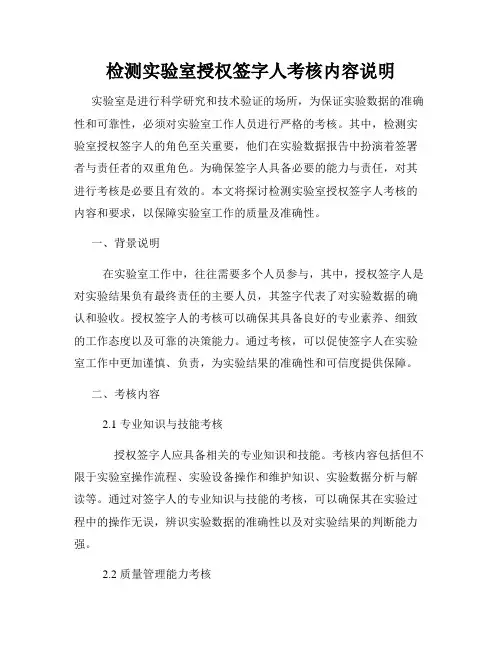 检测实验室授权签字人考核内容说明

实验室是进行科学研究和技术验证的场所，为保证实验数据的准确性和可靠性，必须对实验室工作人员进行严格的考核。其中，检测实验室授权签字人的角色至关重要，他们在实验数据报告中扮演着签署者与责任者的双重角色。为确保签字人具备必要的能力与责任，对其进行考核是必要且有效的。本文将探讨检测实验室授权签字人考核的内容和要求，以保障实验室工作的质量及准确性。

一、背景说明

在实验室工作中，往往需要多个人员参与，其中，授权签字人是对实验结果负有最终责任的主要人员，其签字代表了对实验数据的确认和验收。授权签字人的考核可以确保其具备良好的专业素养、细致的工作态度以及可靠的决策能力。通过考核，可以促使签字人在实验室工作中更加谨慎、负责，为实验结果的准确性和可信度提供保障。

二、考核内容

2.1 专业知识与技能考核

授权签字人应具备相关的专业知识和技能。考核内容包括但不限于实验室操作流程、实验设备操作和维护知识、实验数据分析与解读等。通过对签字人的专业知识与技能的考核，可以确保其在实验过程中的操作无误，辨识实验数据的准确性以及对实验结果的判断能力强。

2.2 质量管理能力考核